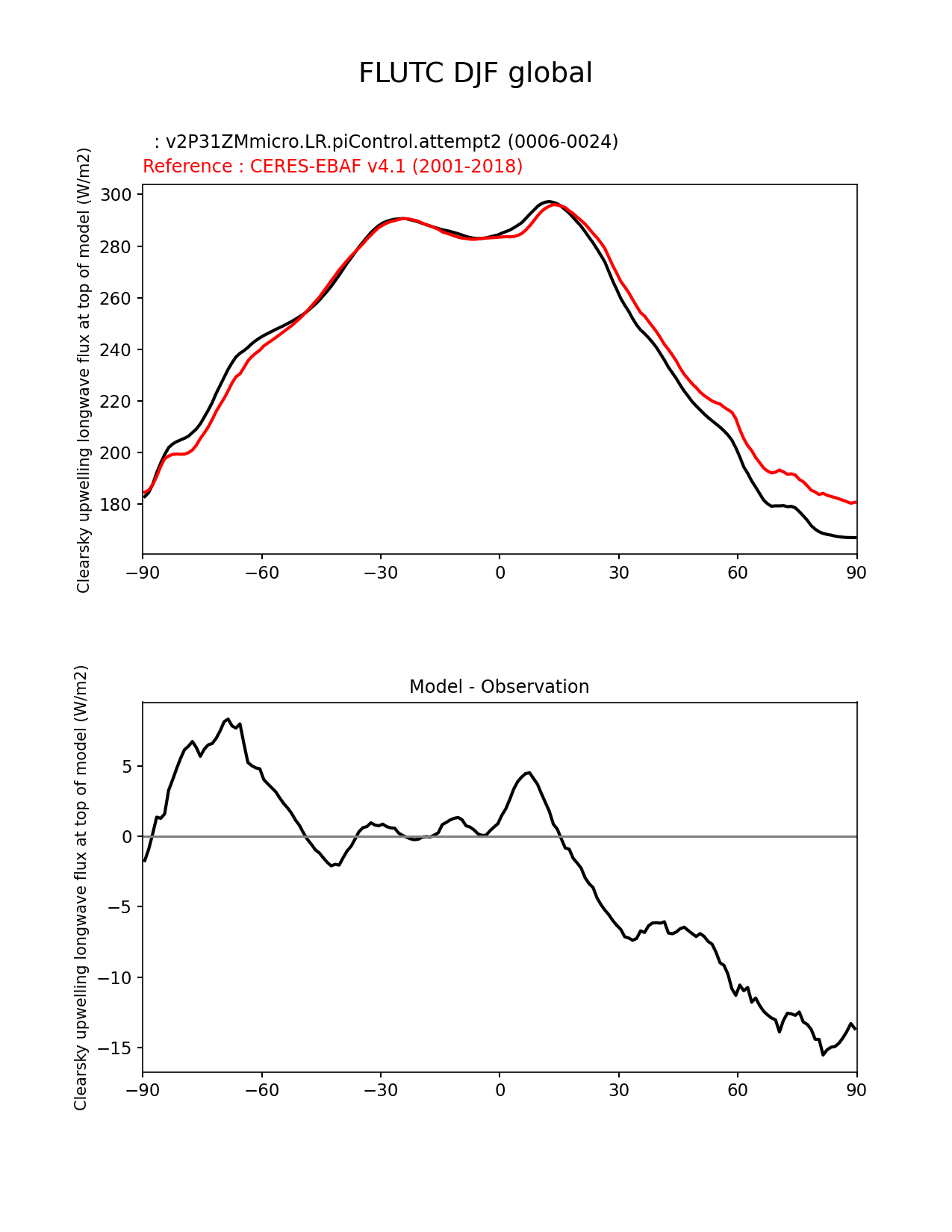 FLUTC DJF global

: v2P31ZMmicro.LR.piControl.attempt2 (0006-0024)
Reference : CERES-EBAF v4.1 (2001-2018)

Clearsky upwelling longwave flux at top of model (W/m2)

300
280
260
240
220
200
180

−90 −60 −30 0 30 60 90

Model - Observation

Clearsky upwelling longwave flux at top of model (W/m2)

5
0
−5
−10
−15

−90 −60 −30 0 30 60 90